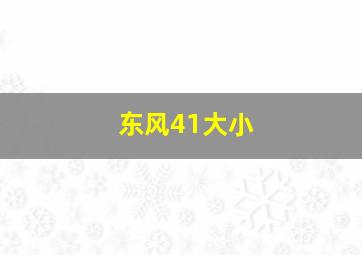 东风41大小